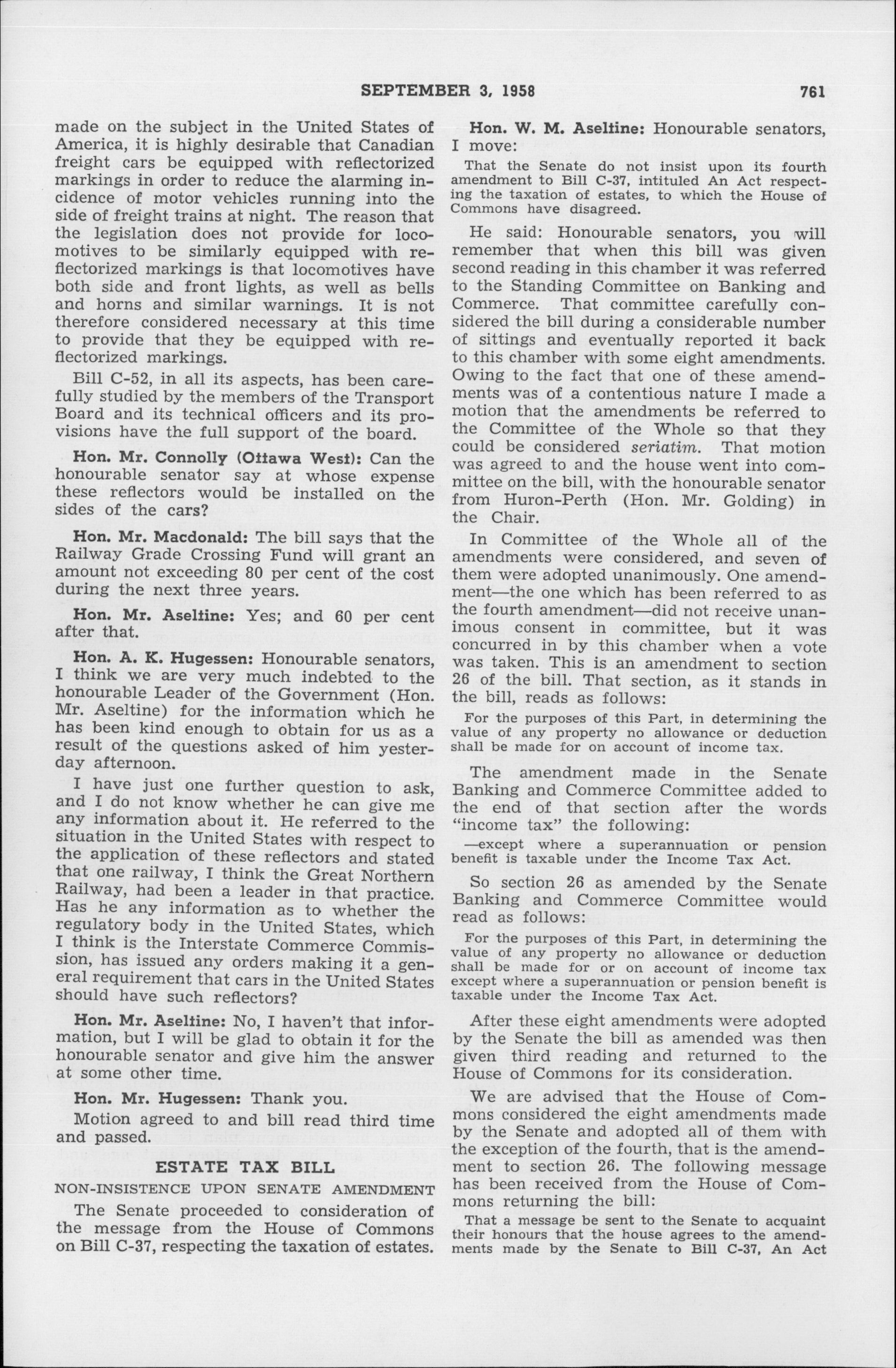 SEPTEMBER 3, 1958 761

made on the subject in the United States of America, it is highly desirable that Canadian freight cars be equipped with reflectorized markings in order to reduce the alarming incidence of motor vehicles running into the side of freight trains at night. The reason that the legislation does not provide for locomotives to be similarly equipped with reflectorized markings is that locomotives have both side and front lights, as well as bells and horns and similar warnings. It is not therefore considered necessary at this time to provide that they be equipped with reflectorized markings.

Bill C-52, in all its aspects, has been carefully studied by the members of the Transport Board and its technical officers and its provisions have the full support of the board.

Hon. Mr. Connolly (Ottawa West): Can the honourable senator say at whose expense these reflectors would be installed on the sides of the cars?

Hon. Mr. Macdonald: The bill says that the Railway Grade Crossing Fund will grant an amount not exceeding 80 per cent of the cost during the next three years.

Hon. Mr. Aseltine: Yes; and 60 per cent after that.

Hon. A. K. Hugessen: Honourable senators, I think we are very much indebted to the honourable Leader of the Government (Hon. Mr. Aseltine) for the information which he has been kind enough to obtain for us as a result of the questions asked of him yesterday afternoon.

I have just one further question to ask, and I do not know whether he can give me any information about it. He referred to the situation in the United States with respect to the application of these reflectors and stated that one railway, I think the Great Northern Railway, had been a leader in that practice. Has he any information as to whether the regulatory body in the United States, which I think is the Interstate Commerce Commission, has issued any orders making it a general requirement that cars in the United States should have such reflectors?

Hon. Mr. Aseltine: No, I haven't that information, but I will be glad to obtain it for the honourable senator and give him the answer at some other time.

Hon. Mr. Hugessen: Thank you.

Motion agreed to and bill read third time and passed.

ESTATE TAX BILL

NON-INSISTENCE UPON SENATE AMENDMENT

The Senate proceeded to consideration of the message from the House of Commons on Bill C-37, respecting the taxation of estates.

Hon. W. M. Aseltine: Honourable senators, I move:

That the Senate do not insist upon its fourth amendment to Bill C-37, intituled An Act respecting the taxation of estates, to which the House of Commons have disagreed.

He said: Honourable senators, you will remember that when this bill was given second reading in this chamber it was referred to the Standing Committee on Banking and Commerce. That committee carefully considered the bill during a considerable number of sittings and eventually reported it back to this chamber with some eight amendments. Owing to the fact that one of these amendments was of a contentious nature I made a motion that the amendments be referred to the Committee of the Whole so that they could be considered seriatim. That motion was agreed to and the house went into committee on the bill, with the honourable senator from Huron-Perth (Hon. Mr. Golding) in the Chair.

In Committee of the Whole all of the amendments were considered, and seven of them were adopted unanimously. One amendment—the one which has been referred to as the fourth amendment—did not receive unanimous consent in committee, but it was concurred in by this chamber when a vote was taken. This is an amendment to section 26 of the bill. That section, as it stands in the bill, reads as follows:

For the purposes of this Part, in determining the value of any property no allowance or deduction shall be made for on account of income tax.

The amendment made in the Senate Banking and Commerce Committee added to the end of that section after the words "income tax" the following:

—except where a superannuation or pension benefit is taxable under the Income Tax Act.

So section 26 as amended by the Senate Banking and Commerce Committee would read as follows:

For the purposes of this Part, in determining the value of any property no allowance or deduction shall be made for or on account of income tax except where a superannuation or pension benefit is taxable under the Income Tax Act.

After these eight amendments were adopted by the Senate the bill as amended was then given third reading and returned to the House of Commons for its consideration.

We are advised that the House of Commons considered the eight amendments made by the Senate and adopted all of them with the exception of the fourth, that is the amendment to section 26. The following message has been received from the House of Commons returning the bill:

That a message be sent to the Senate to acquaint their honours that the house agrees to the amendments made by the Senate to Bill C-37, An Act